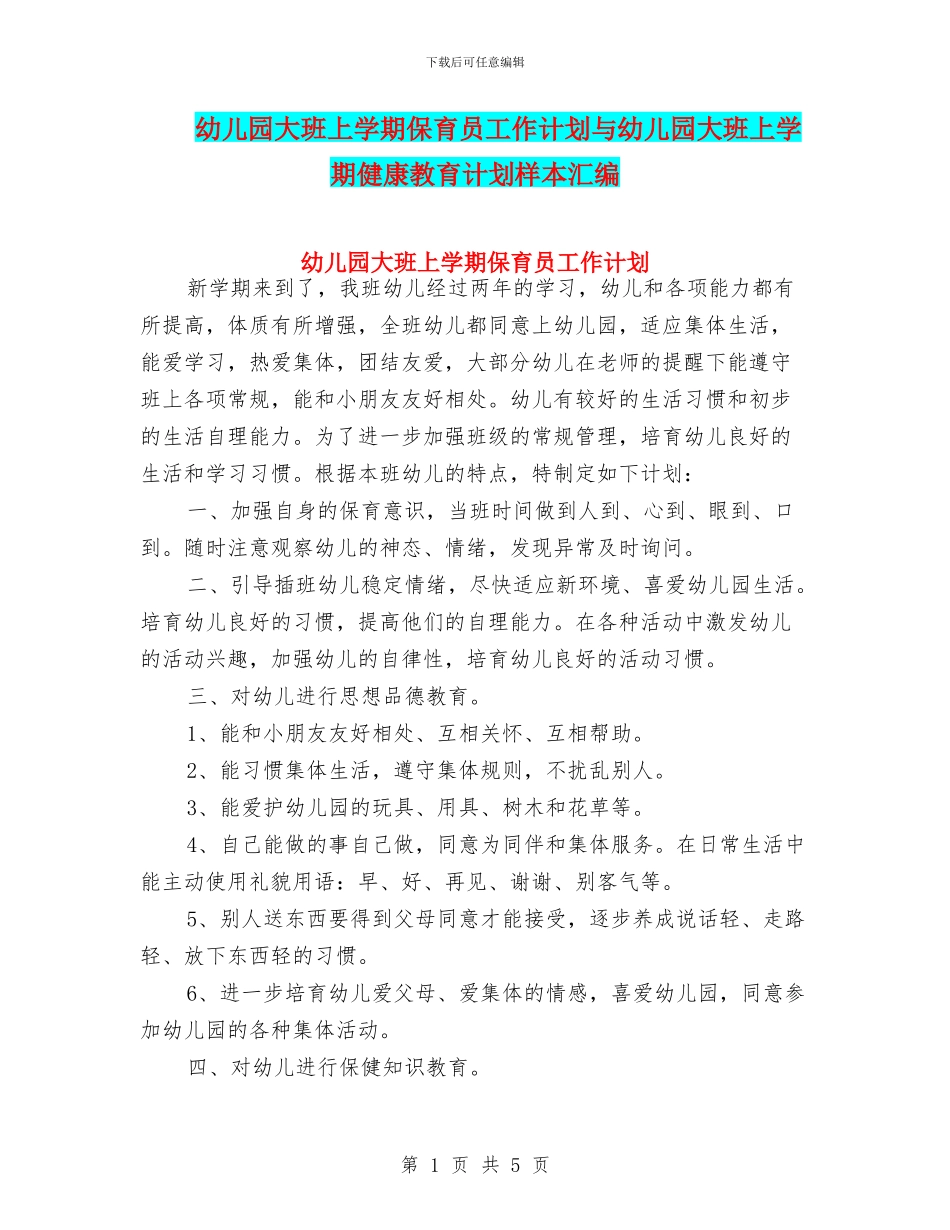 下载后可任意编辑

幼儿园大班上学期保育员工作计划与幼儿园大班上学期健康教育计划样本汇编

幼儿园大班上学期保育员工作计划

新学期来到了，我班幼儿经过两年的学习，幼儿和各项能力都有所提高，体质有所增强，全班幼儿都同意上幼儿园，适应集体生活，能爱学习，热爱集体，团结友爱，大部分幼儿在老师的提醒下能遵守班上各项常规，能和小朋友友好相处。幼儿有较好的生活习惯和初步的生活自理能力。为了进一步加强班级的常规管理，培育幼儿良好的生活和学习习惯。根据本班幼儿的特点，特制定如下计划：

一、加强自身的保育意识，当班时间做到人到、心到、眼到、口到。随时注意观察幼儿的神态、情绪，发现异常及时询问。

二、引导插班幼儿稳定情绪，尽快适应新环境、喜爱幼儿园生活。培育幼儿良好的习惯，提高他们的自理能力。在各种活动中激发幼儿的活动兴趣，加强幼儿的自律性，培育幼儿良好的活动习惯。

三、对幼儿进行思想品德教育。

1、能和小朋友友好相处、互相关怀、互相帮助。

2、能习惯集体生活，遵守集体规则，不扰乱别人。

3、能爱护幼儿园的玩具、用具、树木和花草等。

4、自己能做的事自己做，同意为同伴和集体服务。在日常生活中能主动使用礼貌用语：早、好、再见、谢谢、别客气等。

5、别人送东西要得到父母同意才能接受，逐步养成说话轻、走路轻、放下东西轻的习惯。

6、进一步培育幼儿爱父母、爱集体的情感，喜爱幼儿园，同意参加幼儿园的各种集体活动。

四、对幼儿进行保健知识教育。

第 1 页 共 5 页